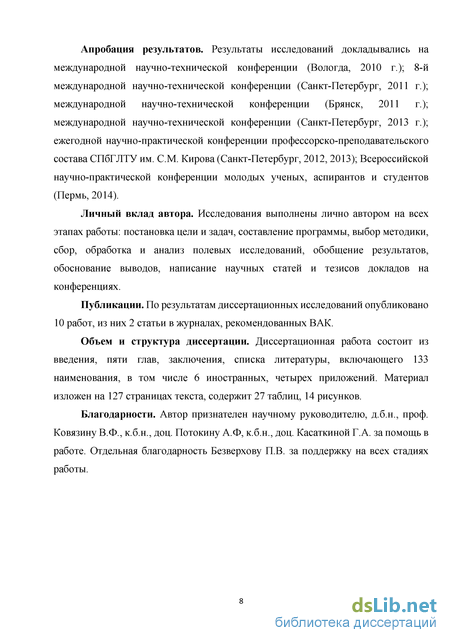 **Апробация результатов.** Результаты исследований докладывались на международной научно-технической конференции (Вологда, 2010 г.); 8-й международной научно-технической конференции (Санкт-Петербург, 2011 г.); международной научно-технической конференции (Брянск, 2011 г.); международной научно-технической конференции (Санкт-Петербург, 2013 г.); ежегодной научно-практической конференции профессорско-преподавательского состава СПбГЛТУ им. С.М. Кирова (Санкт-Петербург, 2012, 2013); Всероссийской научно-практической конференции молодых ученых, аспирантов и студентов (Пермь, 2014).

**Личный вклад автора.** Исследования выполнены лично автором на всех этапах работы: постановка цели и задач, составление программы, выбор методики, сбор, обработка и анализ полевых исследований, обобщение результатов, обоснование выводов, написание научных статей и тезисов докладов на конференциях.

**Публикации.** По результатам диссертационных исследований опубликовано 10 работ, из них 2 статьи в журналах, рекомендованных ВАК.

**Объем и структура диссертации.** Диссертационная работа состоит из введения, пяти глав, заключения, списка литературы, включающего 133 наименования, в том числе 6 иностранных, четырех приложений. Материал изложен на 127 страницах текста, содержит 27 таблиц, 14 рисунков.

**Благодарности.** Автор признателен научному руководителю, д.б.н., проф. Ковязину В.Ф., к.б.н., доц. Потокину А.Ф, к.б.н., доц. Касаткиной Г.А. за помощь в работе. Отдельная благодарность Безверхову П.В. за поддержку на всех стадиях работы.

8

dsLib.net
библиотека диссертаций